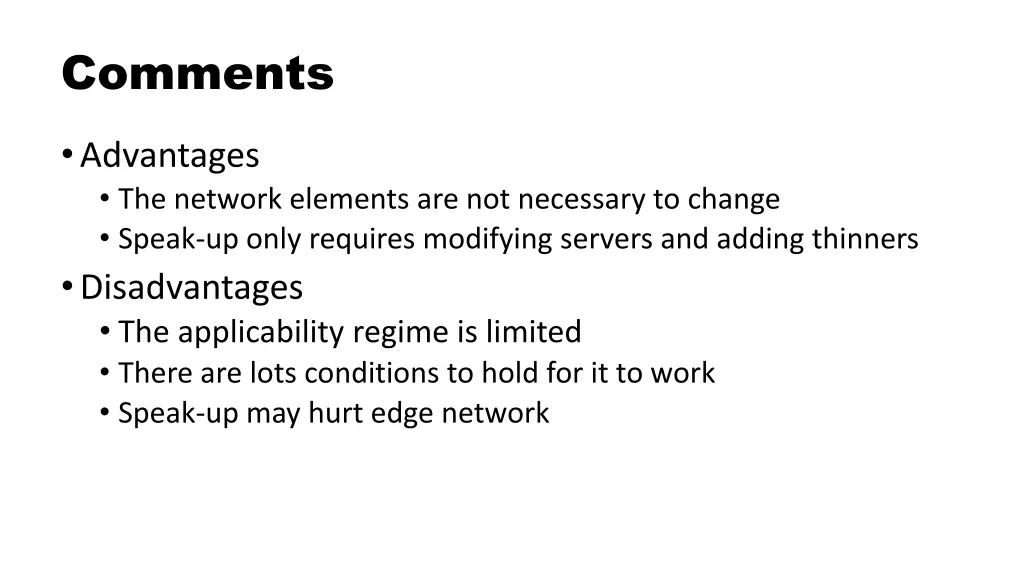 Comments

• Advantages
  • The network elements are not necessary to change
  • Speak-up only requires modifying servers and adding thinners
• Disadvantages
  • The applicability regime is limited
  • There are lots conditions to hold for it to work
  • Speak-up may hurt edge network